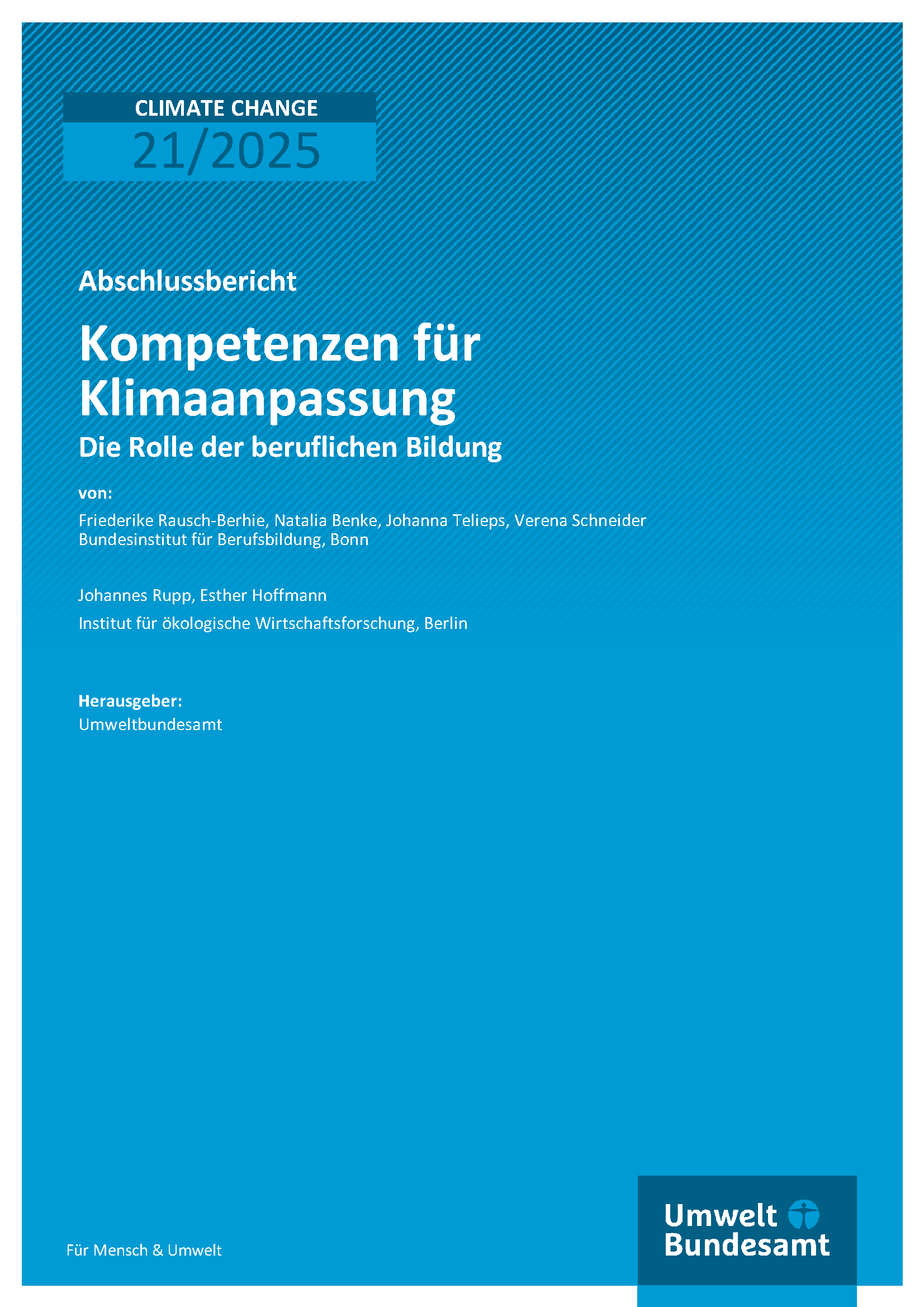 CLIMATE CHANGE
21/2025

Abschlussbericht

Kompetenzen für Klimaanpassung
Die Rolle der beruflichen Bildung

von:
Friederike Rausch-Berhie, Natalia Benke, Johanna Telieps, Verena Schneider
Bundesinstitut für Berufsbildung, Bonn

Johannes Rupp, Esther Hoffmann
Institut für ökologische Wirtschaftsforschung, Berlin

Herausgeber:
Umweltbundesamt

Für Mensch & Umwelt

Umwelt Bundesamt